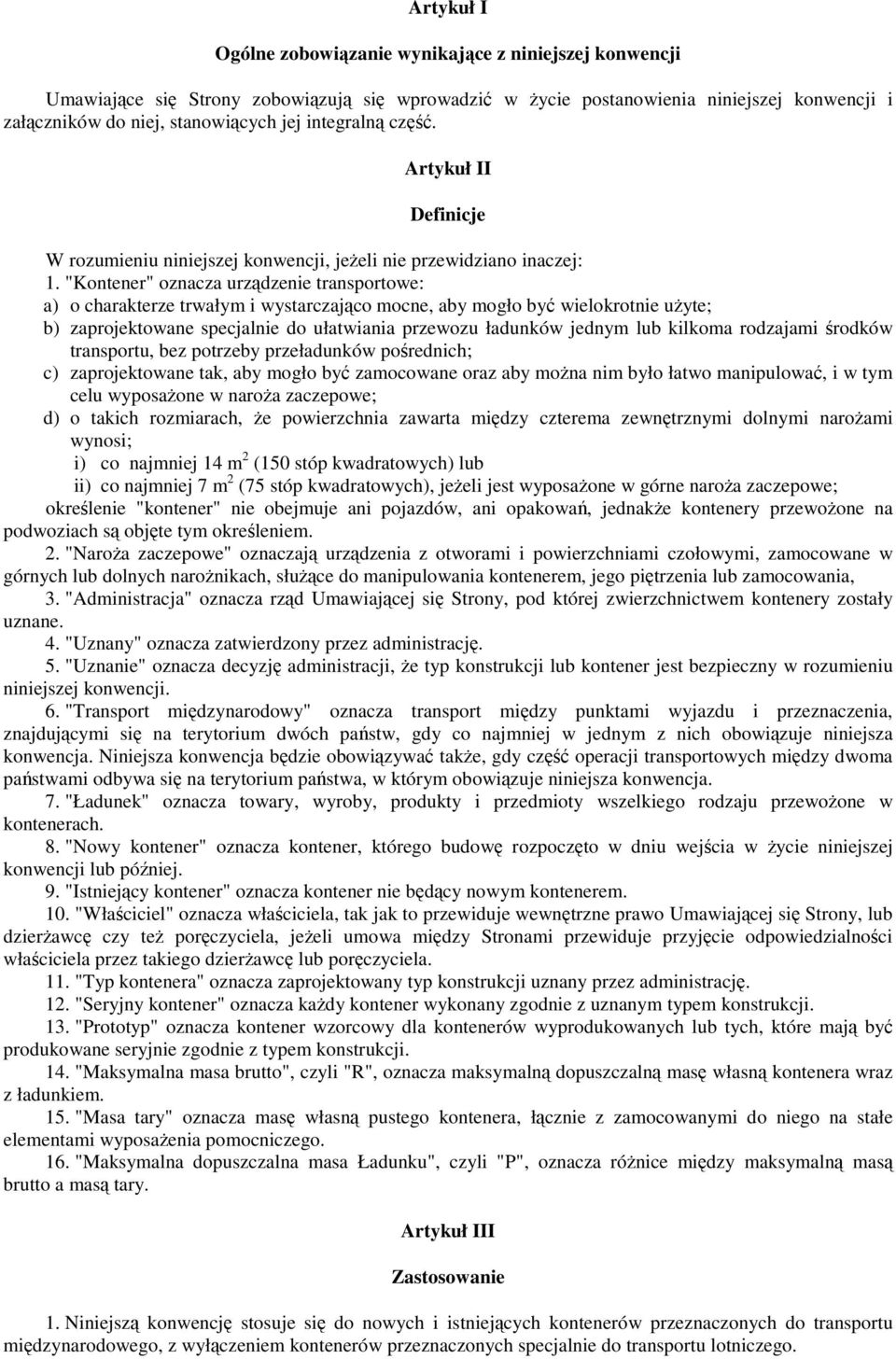 Artykuł I

Ogólne zobowiązanie wynikające z niniejszej konwencji

Umawiające się Strony zobowiązują się wprowadzić w życie postanowienia niniejszej konwencji i załączników do niej, stanowiących jej integralną część.

Artykuł II

Definicje

W rozumieniu niniejszej konwencji, jeżeli nie przewidziano inaczej:

1. "Kontener" oznacza urządzenie transportowe:

a) o charakterze trwałym i wystarczająco mocne, aby mogło być wielokrotnie użyte;

b) zaprojektowane specjalnie do ułatwiania przewozu ładunków jednym lub kilkoma rodzajami środków transportu, bez potrzeby przeładunków pośrednich;

c) zaprojektowane tak, aby mogło być zamocowane oraz aby można nim było łatwo manipulować, i w tym celu wyposażone w naroża zaczepowe;

d) o takich rozmiarach, że powierzchnia zawarta między czterema zewnętrznymi dolnymi narożami wynosi;

i) co najmniej 14 $m^2$ (150 stóp kwadratowych) lub

ii) co najmniej 7 $m^2$ (75 stóp kwadratowych), jeżeli jest wyposażone w górne naroża zaczepowe;

określenie "kontener" nie obejmuje ani pojazdów, ani opakowań, jednakże kontenery przewożone na podwoziach są objęte tym określeniem.

2. "Naroża zaczepowe" oznaczają urządzenia z otworami i powierzchniami czołowymi, zamocowane w górnych lub dolnych narożnikach, służące do manipulowania kontenerem, jego piętrzenia lub zamocowania,

3. "Administracja" oznacza rząd Umawiającej się Strony, pod której zwierzchnictwem kontenery zostały uznane.

4. "Uznany" oznacza zatwierdzony przez administrację.

5. "Uznanie" oznacza decyzję administracji, że typ konstrukcji lub kontener jest bezpieczny w rozumieniu niniejszej konwencji.

6. "Transport międzynarodowy" oznacza transport między punktami wyjazdu i przeznaczenia, znajdującymi się na terytorium dwóch państw, gdy co najmniej w jednym z nich obowiązuje niniejsza konwencja. Niniejsza konwencja będzie obowiązywać także, gdy część operacji transportowych między dwoma państwami odbywa się na terytorium państwa, w którym obowiązuje niniejsza konwencja.

7. "Ładunek" oznacza towary, wyroby, produkty i przedmioty wszelkiego rodzaju przewożone w kontenerach.

8. "Nowy kontener" oznacza kontener, którego budowę rozpoczęto w dniu wejścia w życie niniejszej konwencji lub później.

9. "Istniejący kontener" oznacza kontener nie będący nowym kontenerem.

10. "Właściciel" oznacza właściciela, tak jak to przewiduje wewnętrzne prawo Umawiającej się Strony, lub dzierżawcę czy też poręczyciela, jeżeli umowa między Stronami przewiduje przyjęcie odpowiedzialności właściciela przez takiego dzierżawcę lub poręczyciela.

11. "Typ kontenera" oznacza zaprojektowany typ konstrukcji uznany przez administrację.

12. "Seryjny kontener" oznacza każdy kontener wykonany zgodnie z uznanym typem konstrukcji.

13. "Prototyp" oznacza kontener wzorcowy dla kontenerów wyprodukowanych lub tych, które mają być produkowane seryjnie zgodnie z typem konstrukcji.

14. "Maksymalna masa brutto", czyli "R", oznacza maksymalną dopuszczalną masę własną kontenera wraz z ładunkiem.

15. "Masa tary" oznacza masę własną pustego kontenera, łącznie z zamocowanymi do niego na stałe elementami wyposażenia pomocniczego.

16. "Maksymalna dopuszczalna masa Ładunku", czyli "P", oznacza różnice między maksymalną masą brutto a masą tary.

Artykuł III

Zastosowanie

1. Niniejszą konwencję stosuje się do nowych i istniejących kontenerów przeznaczonych do transportu międzynarodowego, z wyłączeniem kontenerów przeznaczonych specjalnie do transportu lotniczego.